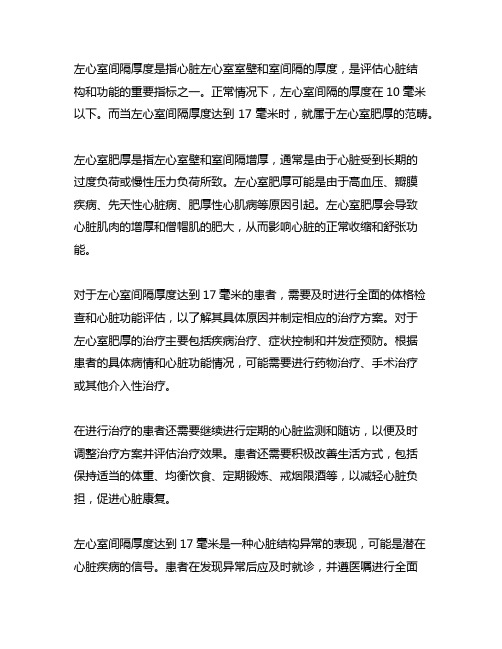 左心室间隔厚度是指心脏左心室室壁和室间隔的厚度，是评估心脏结构和功能的重要指标之一。正常情况下，左心室间隔的厚度在 10 毫米以下。而当左心室间隔厚度达到 17 毫米时，就属于左心室肥厚的范畴。

左心室肥厚是指左心室壁和室间隔增厚，通常是由于心脏受到长期的过度负荷或慢性压力负荷所致。左心室肥厚可能是由于高血压、瓣膜疾病、先天性心脏病、肥厚性心肌病等原因引起。左心室肥厚会导致心脏肌肉的增厚和僧帽肌的肥大，从而影响心脏的正常收缩和舒张功能。

对于左心室间隔厚度达到 17 毫米的患者，需要及时进行全面的体格检查和心脏功能评估，以了解其具体原因并制定相应的治疗方案。对于左心室肥厚的治疗主要包括疾病治疗、症状控制和并发症预防。根据患者的具体病情和心脏功能情况，可能需要进行药物治疗、手术治疗或其他介入性治疗。

在进行治疗的患者还需要继续进行定期的心脏监测和随访，以便及时调整治疗方案并评估治疗效果。患者还需要积极改善生活方式，包括保持适当的体重、均衡饮食、定期锻炼、戒烟限酒等，以减轻心脏负担，促进心脏康复。

左心室间隔厚度达到 17 毫米是一种心脏结构异常的表现，可能是潜在心脏疾病的信号。患者在发现异常后应及时就诊，并遵医嘱进行全面